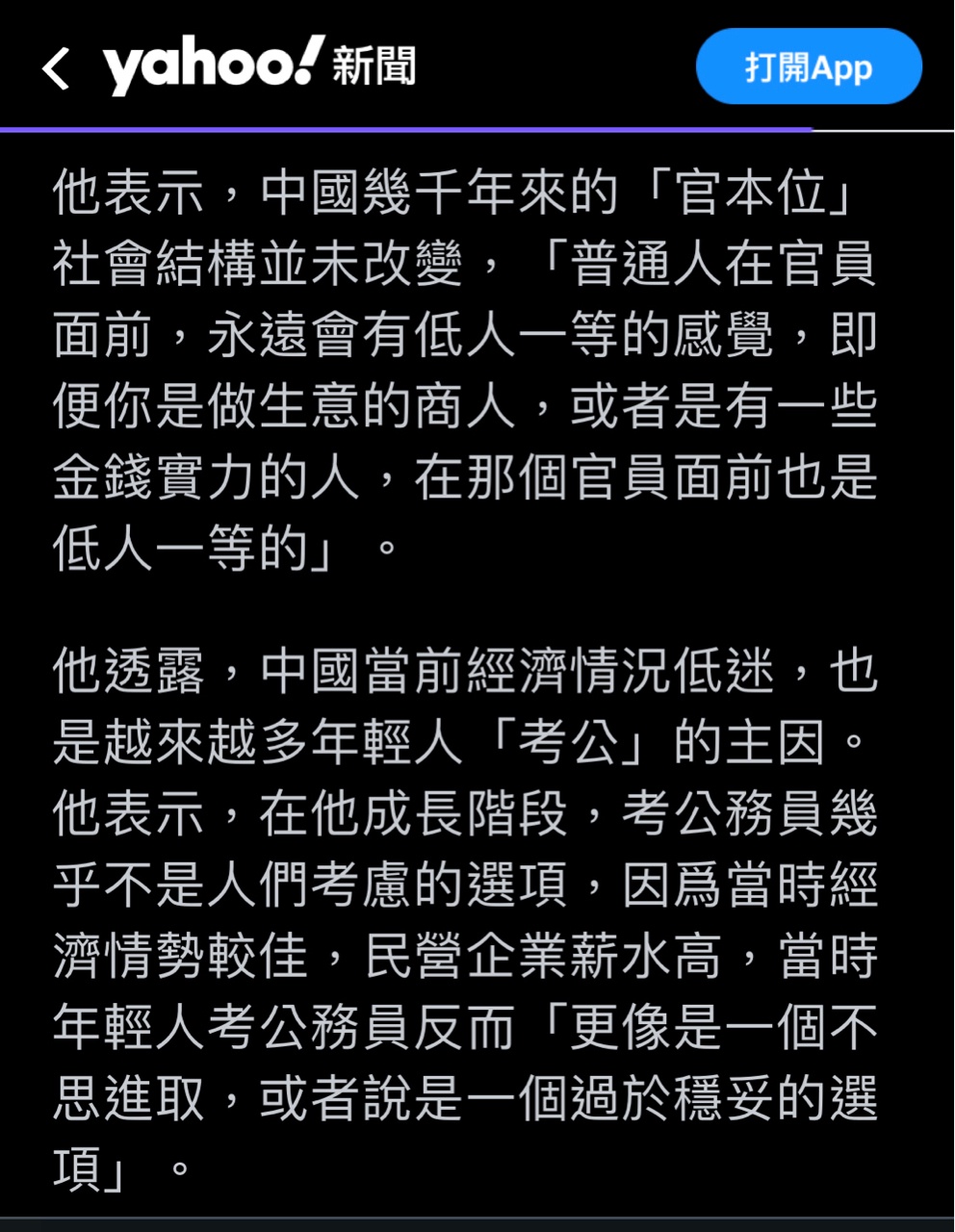 yahoo! 新聞

打開App

他表示，中國幾千年來的「官本位」社會結構並未改變，「普通人在官員面前，永遠會有低人一等的感覺，即便你是做生意的商人，或者是有一些金錢實力的人，在那個官員面前也是低人一等的」。

他透露，中國當前經濟情況低迷，也是越來越多年輕人「考公」的主因。他表示，在他成長階段，考公務員幾乎不是人們考慮的選項，因爲當時經濟情勢較佳，民營企業薪水高，當時年輕人考公務員反而「更像是一個不思進取，或者說是一個過於穩妥的選項」。